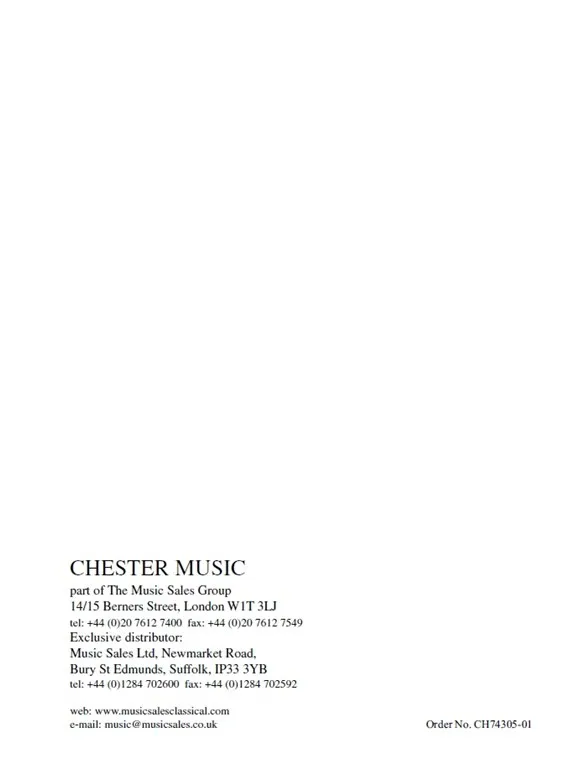 CHESTER MUSIC
part of The Music Sales Group
14/15 Berners Street, London W1T 3LJ
tel: +44 (0)20 7612 7400 fax: +44 (0)20 7612 7549
Exclusive distributor:
Music Sales Ltd, Newmarket Road,
Bury St Edmunds, Suffolk, IP33 3YB
tel: +44 (0)1284 702600 fax: +44 (0)1284 702592

web: www.musicsalesclassical.com
e-mail: music@musicsales.co.uk

Order No. CH74305-01